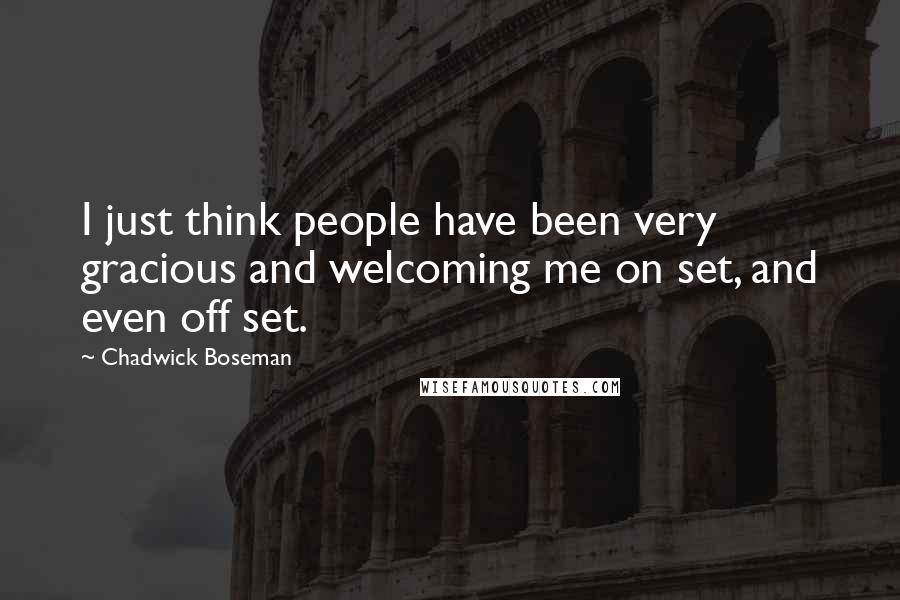 I just think people have been very gracious and welcoming me on set, and even off set.

~ Chadwick Boseman

WISEFAMOUSQUOTES.COM